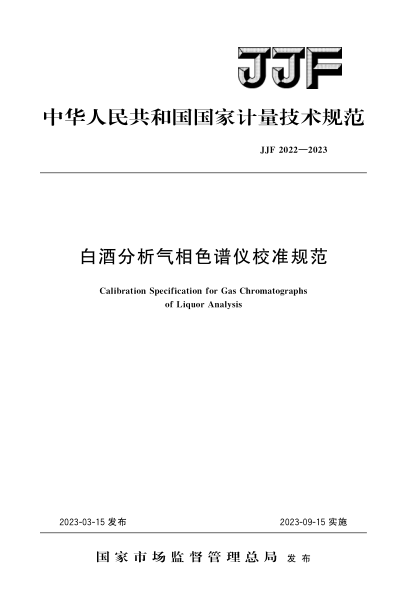 JJF

中华人民共和国国家计量技术规范

JJF 2022—2023

白酒分析气相色谱仪校准规范

Calibration Specification for Gas Chromatographs of Liquor Analysis

2023-03-15 发布

2023-09-15 实施

国家市场监督管理总局 发布